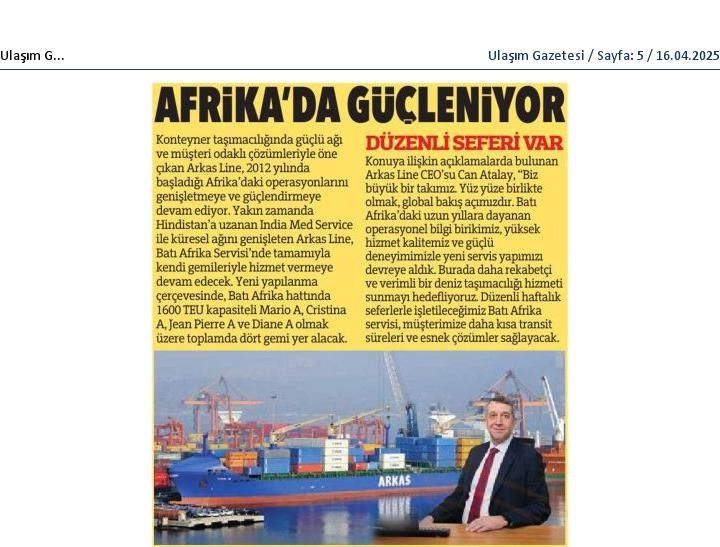 Ulaşım G...

Ulaşım Gazetesi / Sayfa: 5 / 16.04.2025

AFRİKA'DA GÜÇLENİYOR

Konteyner taşımacılığında güçlü ağı ve müşteri odaklı çözümleriyle öne çıkan Arkas Line, 2012 yılında başladığı Afrika'daki operasyonlarını genişletmeye ve güçlendirmeye devam ediyor. Yakın zamanda Hindistan'a uzanan India Med Service ile küresel ağını genişleten Arkas Line, Batı Afrika Servisi'nde tamamıyla kendi gemileriyle hizmet vermeye devam edecek. Yeni yapılanma çerçevesinde, Batı Afrika hattında 1600 TEU kapasiteli Mario A, Cristina A, Jean Pierre A ve Diane A olmak üzere toplamda dört gemi yer alacak.

DÜZENLİ SEFERİ VAR

Konuya ilişkin açıklamalarda bulunan Arkas Line CEO'su Can Atalay, "Biz büyük bir takımız. Yüz yüze birlikte olmak, global bakış açımızdır. Batı Afrika'daki uzun yıllara dayanan operasyonel bilgi birikimiz, yüksek hizmet kalitemiz ve güçlü deneyimimizle yeni servis yapımızı devreye aldık. Burada daha rekabetçi ve verimli bir deniz taşımacılığı hizmeti sunmayı hedefliyoruz. Düzenli haftalık seferlerle işletileceğimiz Batı Afrika servisi, müşterimize daha kısa transit süreleri ve esnek çözümler sağlayacak.

ARKAS